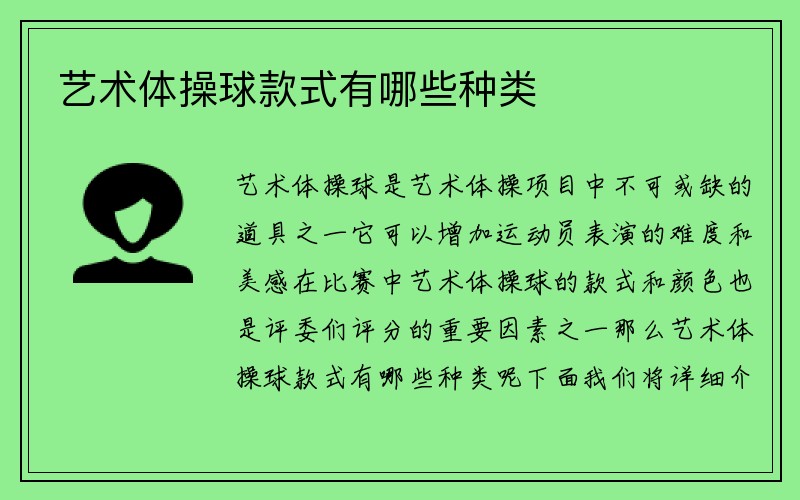 艺术体操球款式有哪些种类

艺术体操球是艺术体操项目中不可或缺的道具之一它可以增加运动员表演的难度和美感在比赛中艺术体操球的款式和颜色也是评委们评分的重要因素之一那么艺术体操球款式有哪些种类呢下面我们将详细介